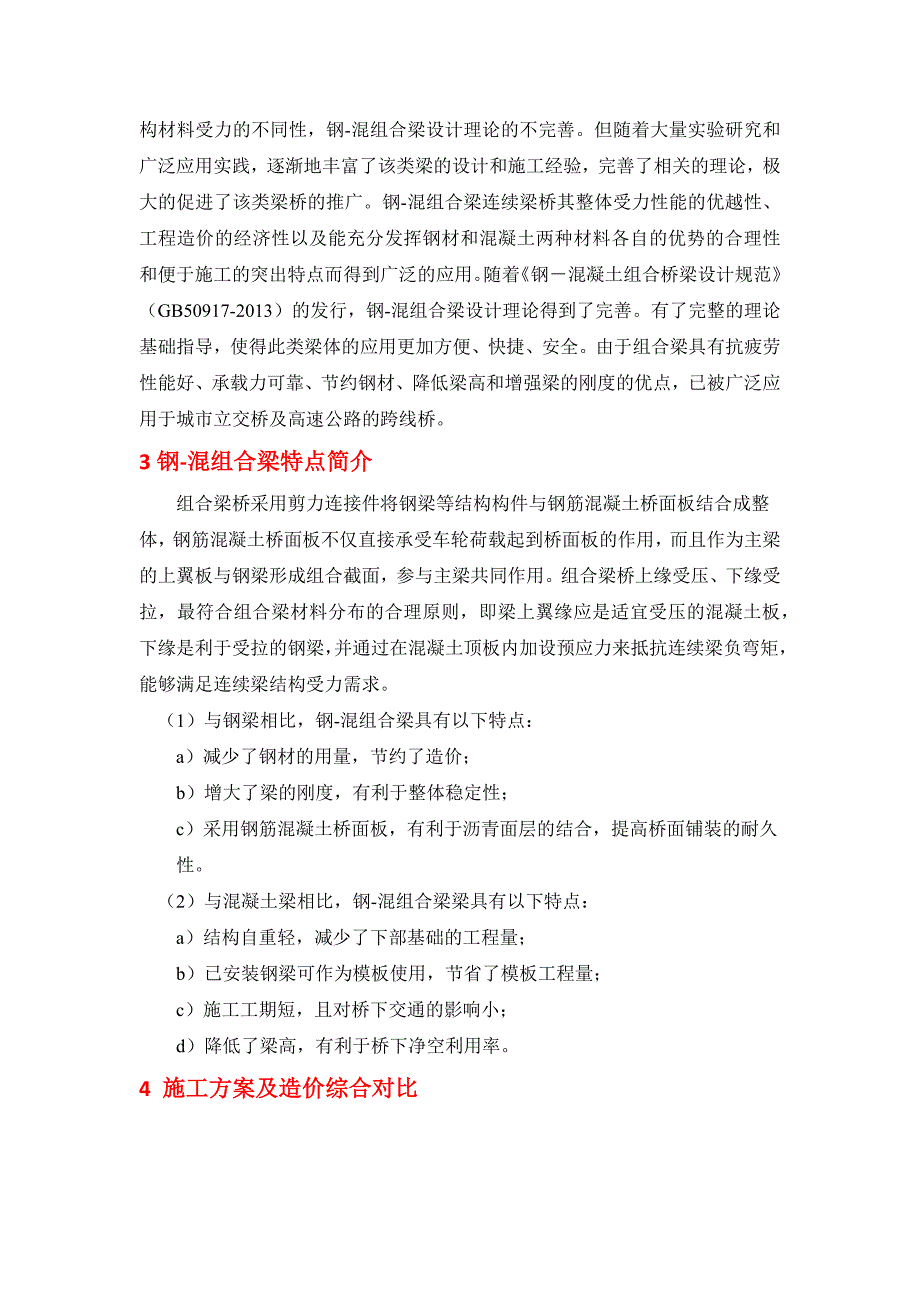 构材料受力的不同性，钢-混组合梁设计理论的不完善。但随着大量实验研究和广泛应用实践，逐渐地丰富了该类梁的设计和施工经验，完善了相关的理论，极大的促进了该类梁桥的推广。钢-混组合梁连续梁桥其整体受力性能的优越性、工程造价的经济性以及能充分发挥钢材和混凝土两种材料各自的优势的合理性和便于施工的突出特点而得到广泛的应用。随着《钢－混凝土组合桥梁设计规范》（GB50917-2013）的发行，钢-混组合梁设计理论得到了完善。有了完整的理论基础指导，使得此类梁体的应用更加方便、快捷、安全。由于组合梁具有抗疲劳性能好、承载力可靠、节约钢材、降低梁高和增强梁的刚度的优点，已被广泛应用于城市立交桥及高速公路的跨线桥。

3 钢-混组合梁特点简介

组合梁桥采用剪力连接件将钢梁等结构构件与钢筋混凝土桥面板结合成整体，钢筋混凝土桥面板不仅直接承受车轮荷载起到桥面板的作用，而且作为主梁的上翼板与钢梁形成组合截面，参与主梁共同作用。组合梁桥上缘受压、下缘受拉，最符合组合梁材料分布的合理原则，即梁上翼缘应是适宜受压的混凝土板，下缘是利于受拉的钢梁，并通过在混凝土顶板内加设预应力来抵抗连续梁负弯矩，能够满足连续梁结构受力需求。

（1）与钢梁相比，钢-混组合梁具有以下特点：

a）减少了钢材的用量，节约了造价；

b）增大了梁的刚度，有利于整体稳定性；

c）采用钢筋混凝土桥面板，有利于沥青面层的结合，提高桥面铺装的耐久性。

（2）与混凝土梁相比，钢-混组合梁梁具有以下特点：

a）结构自重轻，减少了下部基础的工程量；

b）已安装钢梁可作为模板使用，节省了模板工程量；

c）施工工期短，且对桥下交通的影响小；

d）降低了梁高，有利于桥下净空利用率。

4 施工方案及造价综合对比